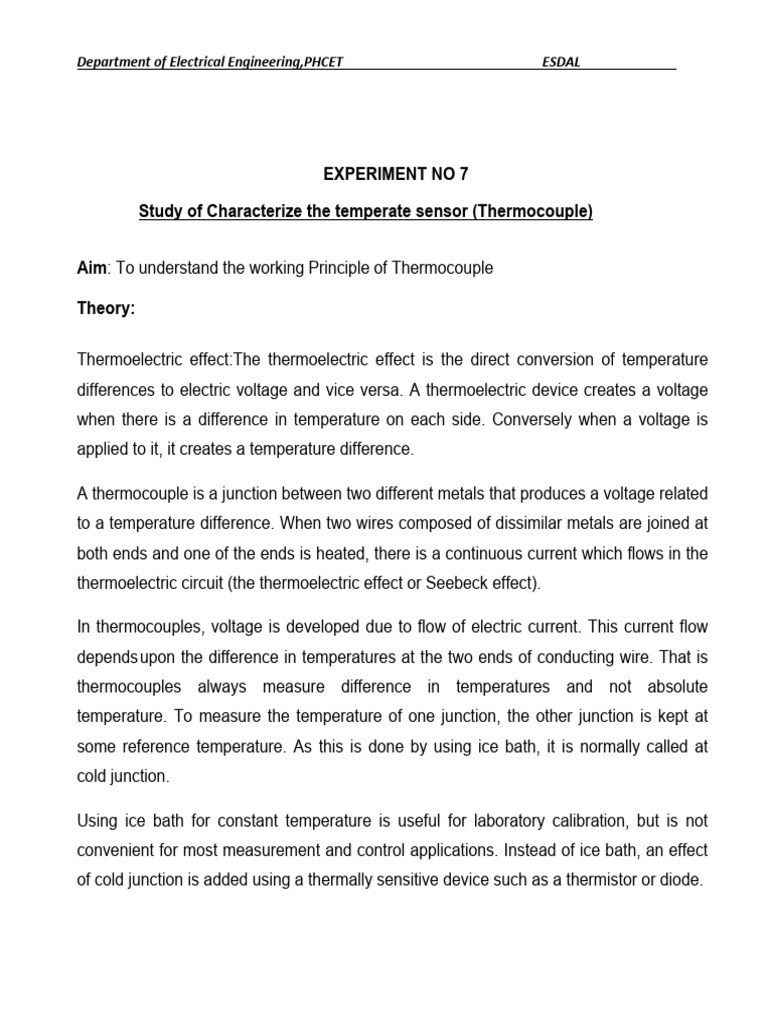 Department of Electrical Engineering,PHCET ESDAL

EXPERIMENT NO 7

Study of Characterize the temperate sensor (Thermocouple)

Aim: To understand the working Principle of Thermocouple

Theory:

Thermoelectric effect:The thermoelectric effect is the direct conversion of temperature differences to electric voltage and vice versa. A thermoelectric device creates a voltage when there is a difference in temperature on each side. Conversely when a voltage is applied to it, it creates a temperature difference.

A thermocouple is a junction between two different metals that produces a voltage related to a temperature difference. When two wires composed of dissimilar metals are joined at both ends and one of the ends is heated, there is a continuous current which flows in the thermoelectric circuit (the thermoelectric effect or Seebeck effect).

In thermocouples, voltage is developed due to flow of electric current. This current flow dependsupon the difference in temperatures at the two ends of conducting wire. That is thermocouples always measure difference in temperatures and not absolute temperature. To measure the temperature of one junction, the other junction is kept at some reference temperature. As this is done by using ice bath, it is normally called at cold junction.

Using ice bath for constant temperature is useful for laboratory calibration, but is not convenient for most measurement and control applications. Instead of ice bath, an effect of cold junction is added using a thermally sensitive device such as a thermistor or diode.